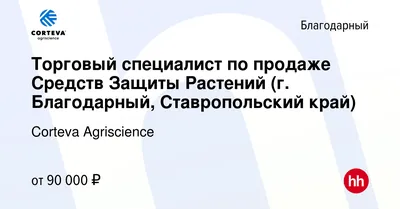 CORTEVA
agriscience

Благодарный

Торговый специалист по продаже Средств Защиты Растений (г. Благодарный, Ставропольский край)

Corteva Agriscience

от 90 000 ₽

hh